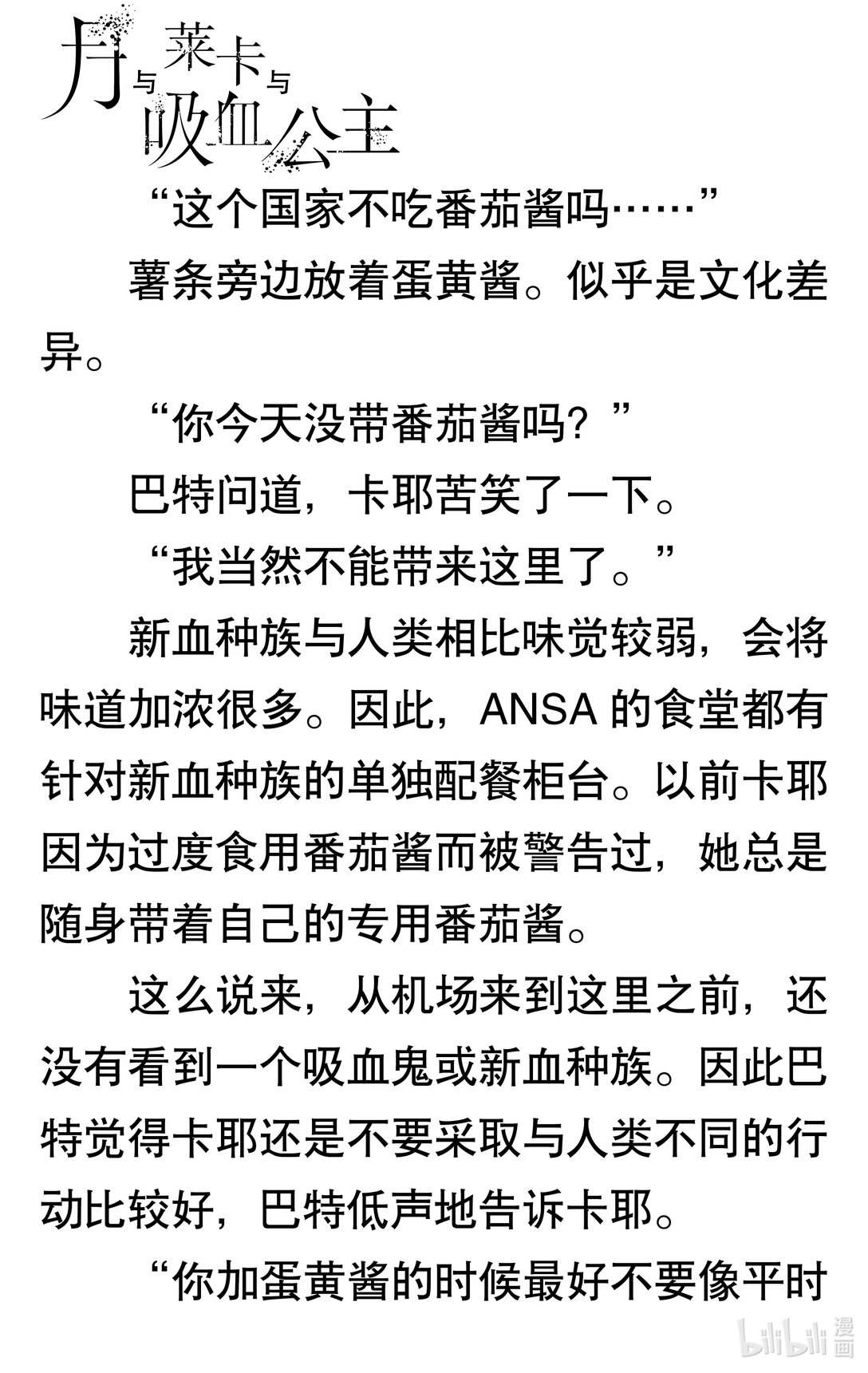 月与莱卡与吸血公主

“这个国家不吃番茄酱吗……”

薯条旁边放着蛋黄酱。似乎是文化差异。

“你今天没带番茄酱吗？”

巴特问道，卡耶苦笑了一下。

“我当然不能带来这里了。”

新血种族与人类相比味觉较弱，会将味道加浓很多。因此，ANSA 的食堂都有针对新血种族的单独配餐柜台。以前卡耶因为过度食用番茄酱而被警告过，她总是随身带着自己的专用番茄酱。

这么说来，从机场来到这里之前，还没有看到一个吸血鬼或新血种族。因此巴特觉得卡耶还是不要采取与人类不同的行动比较好，巴特低声地告诉卡耶。

“你加蛋黄酱的时候最好不要像平时

bilibili 漫画